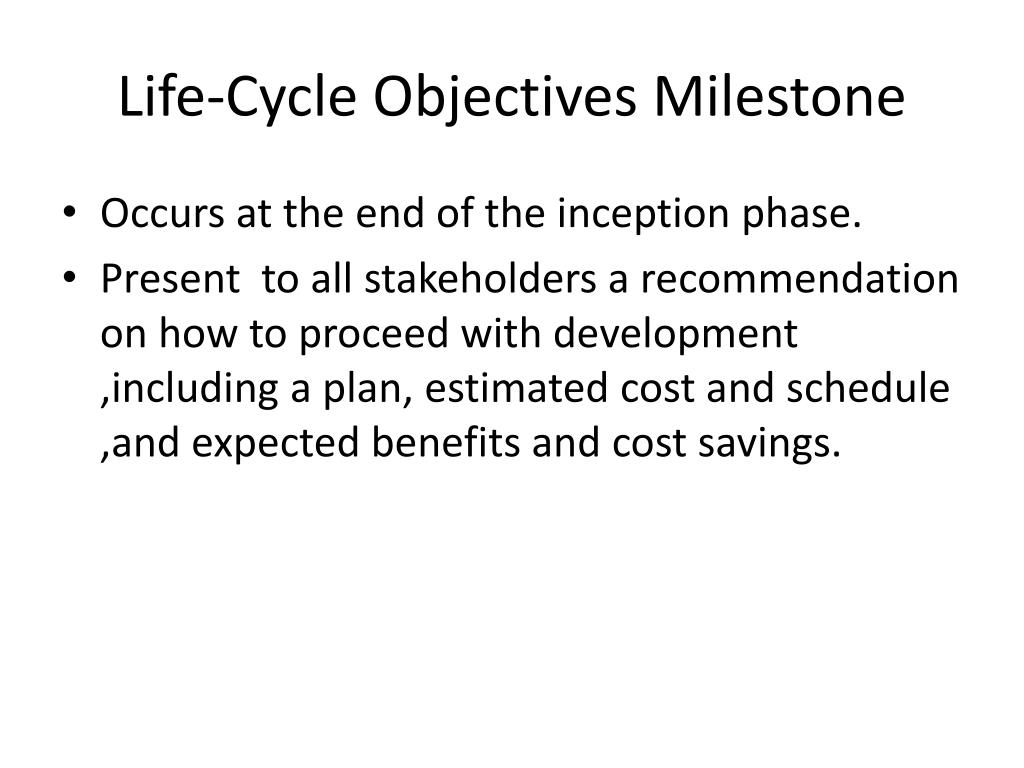 Life-Cycle Objectives Milestone

• Occurs at the end of the inception phase.
• Present  to all stakeholders a recommendation on how to proceed with development ,including a plan, estimated cost and schedule ,and expected benefits and cost savings.